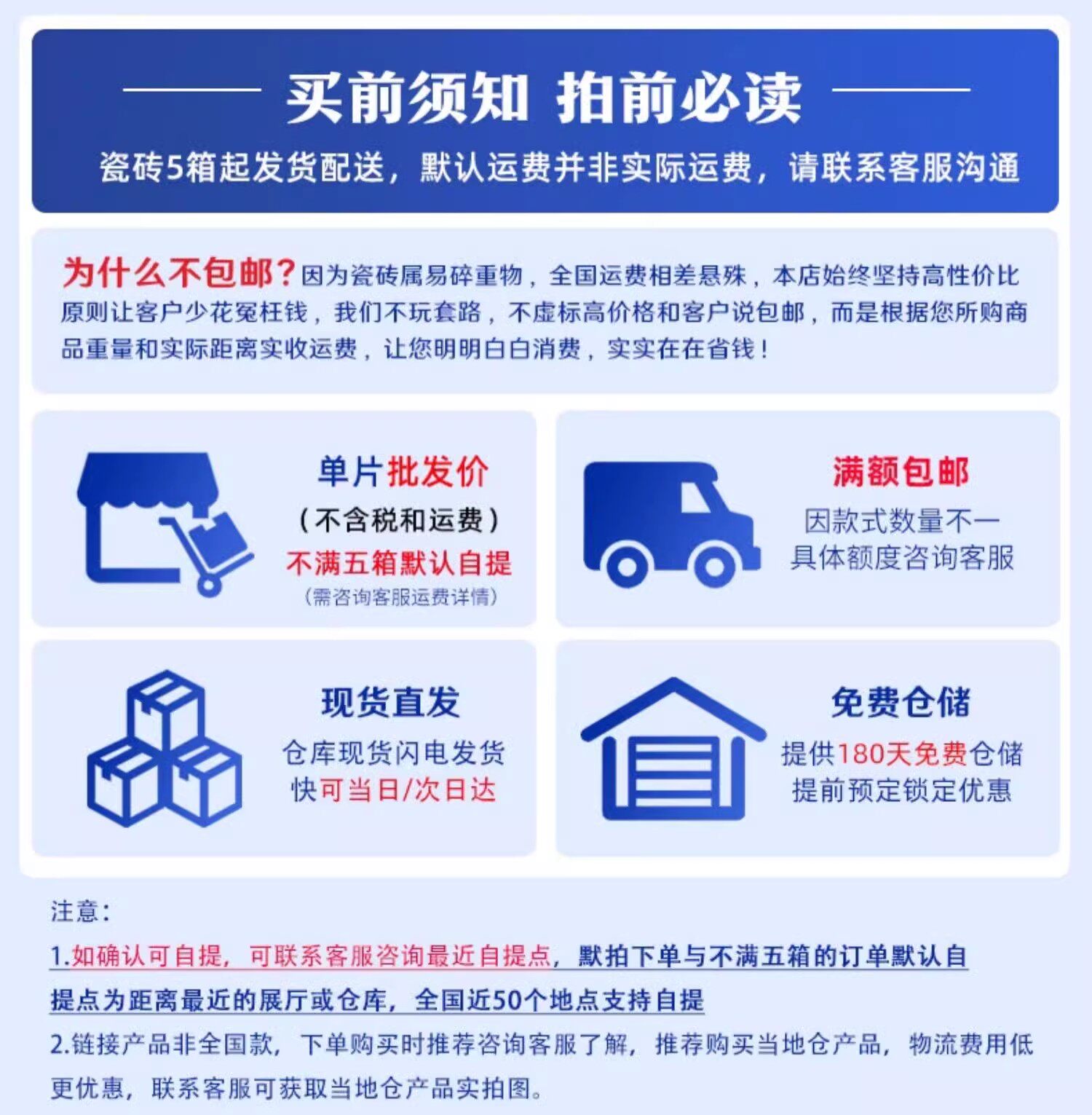 买前须知 拍前必读

瓷砖5箱起发货配送，默认运费并非实际运费，请联系客服沟通

为什么不包邮？因为瓷砖属易碎重物，全国运费相差悬殊，本店始终坚持高性价比原则让客户少花冤枉钱，我们不玩套路，不虚标高价格和客户说包邮，而是根据您所购商品重量和实际距离实收运费，让您明明白白消费，实实在在省钱！

单片批发价
（不含税和运费）
不满五箱默认自提
（需咨询客服运费详情）

满额包邮
因款式数量不一
具体额度咨询客服

现货直发
仓库现货闪电发货
快可当日/次日达

免费仓储
提供180天免费仓储
提前预定锁定优惠

注意：
1.如确认可自提，可联系客服咨询最近自提点，默拍下单与不满五箱的订单默认自提点为距离最近的展厅或仓库，全国近50个地点支持自提
2.链接产品非全国款，下单购买时推荐咨询客服了解，推荐购买当地仓产品，物流费用低更优惠，联系客服可获取当地仓产品实拍图。